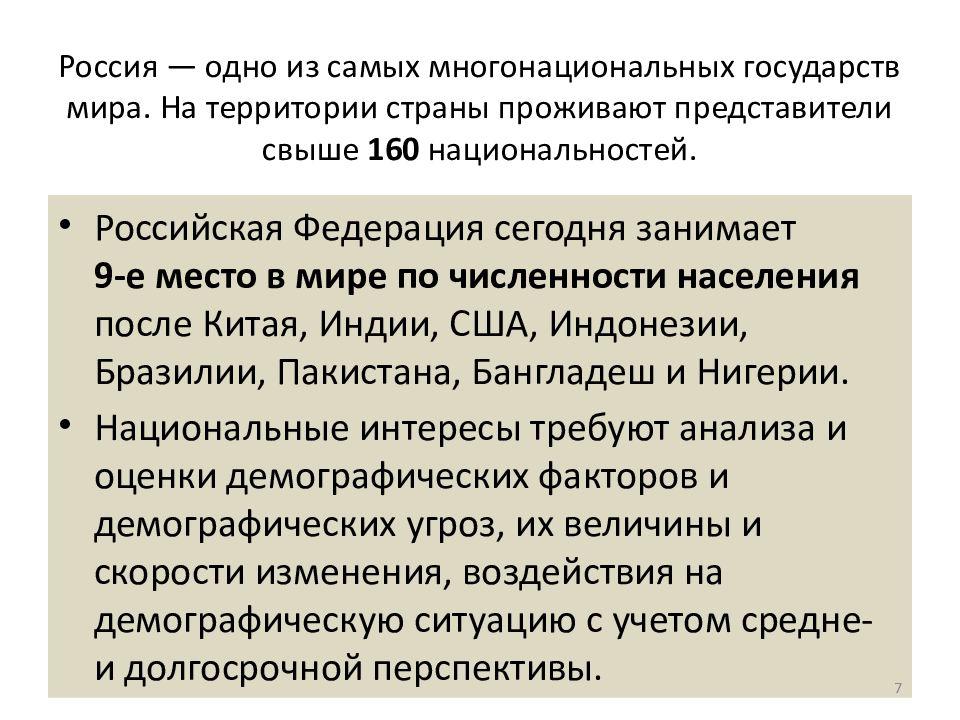 Россия — одно из самых многонациональных государств мира. На территории страны проживают представители свыше 160 национальностей.

• Российская Федерация сегодня занимает 9-е место в мире по численности населения после Китая, Индии, США, Индонезии, Бразилии, Пакистана, Бангладеш и Нигерии.

• Национальные интересы требуют анализа и оценки демографических факторов и демографических угроз, их величины и скорости изменения, воздействия на демографическую ситуацию с учетом средне- и долгосрочной перспективы.

7